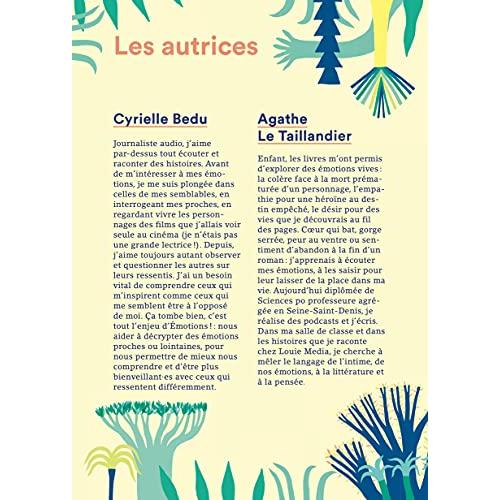 Les autrices

Cyrielle Bedu

Journaliste audio, j'aime par-dessus tout écouter et raconter des histoires. Avant de m'intéresser à mes émotions, je me suis plongée dans celles de mes semblables, en interrogeant mes proches, en regardant vivre les personnages des films que j'allais voir seule au cinéma (je n'étais pas une grande lectrice !). Depuis, j'aime toujours autant observer et questionner les autres sur leurs ressentis. J'ai un besoin vital de comprendre ceux qui m'inspirent comme ceux qui me semblent être à l'opposé de moi. Ça tombe bien, c'est tout l'enjeu d'Émotions ! : nous aider à décrypter des émotions proches ou lointaines, pour nous permettre de mieux nous comprendre et d'être plus bienveillant·es avec ceux qui ressentent différemment.

Agathe Le Taillandier

Enfant, les livres m'ont permis d'explorer des émotions vives : la colère face à la mort prématurée d'un personnage, l'empathie pour une héroïne au destin empêché, le désir pour des vies que je découvrais au fil des pages. Cœur qui bat, gorge serrée, peur au ventre ou sentiment d'abandon à la fin d'un roman : j'apprenais à écouter mes émotions, à les saisir pour leur laisser de la place dans ma vie. Aujourd'hui diplômée de Sciences po professeure agrégée en Seine-Saint-Denis, je réalise des podcasts et j'écris. Dans ma salle de classe et dans les histoires que je raconte chez Louie Media, je cherche à mêler le langage de l'intime, de nos émotions, à la littérature et à la pensée.